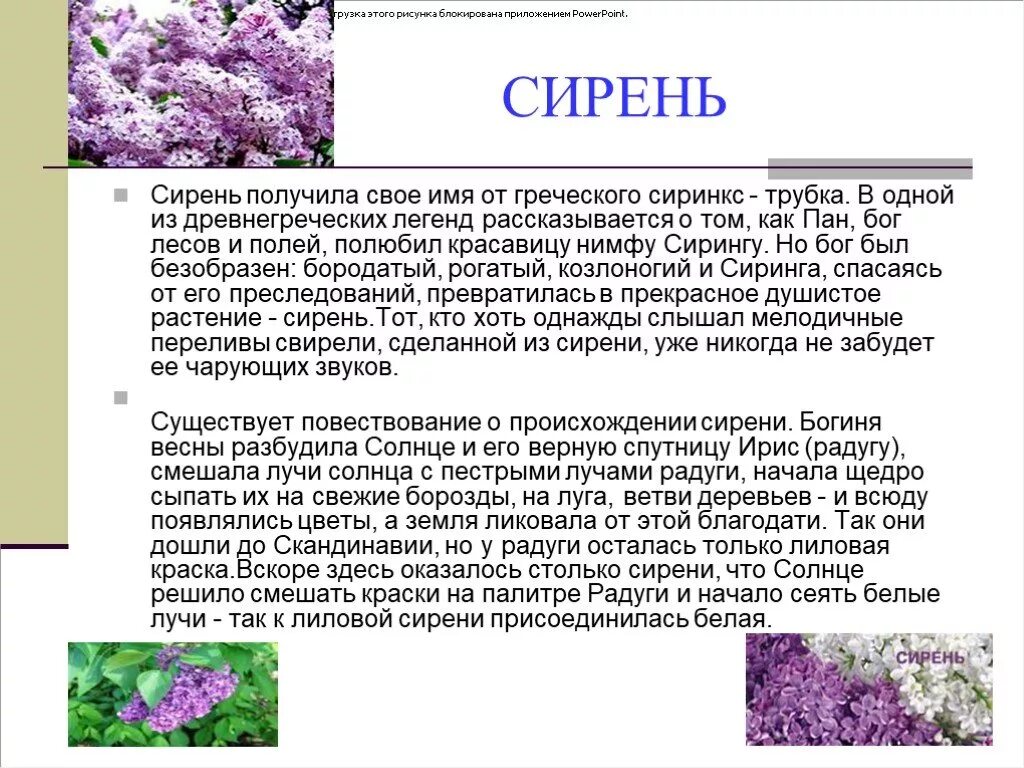 грузка этого рисунка блокирована приложением PowerPoint.

СИРЕНЬ

Сирень получила свое имя от греческого сиринкс - трубка. В одной из древнегреческих легенд рассказывается о том, как Пан, бог лесов и полей, полюбил красавицу нимфу Сирингу. Но бог был безобразен: бородатый, рогатый, козлоногий и Сиринга, спасаясь от его преследований, превратилась в прекрасное душистое растение - сирень.Тот, кто хоть однажды слышал мелодичные переливы свирели, сделанной из сирени, уже никогда не забудет ее чарующих звуков.

Существует повествование о происхождении сирени. Богиня весны разбудила Солнце и его верную спутницу Ирис (радугу), смешала лучи солнца с пестрыми лучами радуги, начала щедро сыпать их на свежие борозды, на луга, ветви деревьев - и всюду появлялись цветы, а земля ликовала от этой благодати. Так они дошли до Скандинавии, но у радуги осталась только лиловая краска.Вскоре здесь оказалось столько сирени, что Солнце решило смешать краски на палитре Радуги и начало сеять белые лучи - так к лиловой сирени присоединилась белая.

СИРЕНЬ